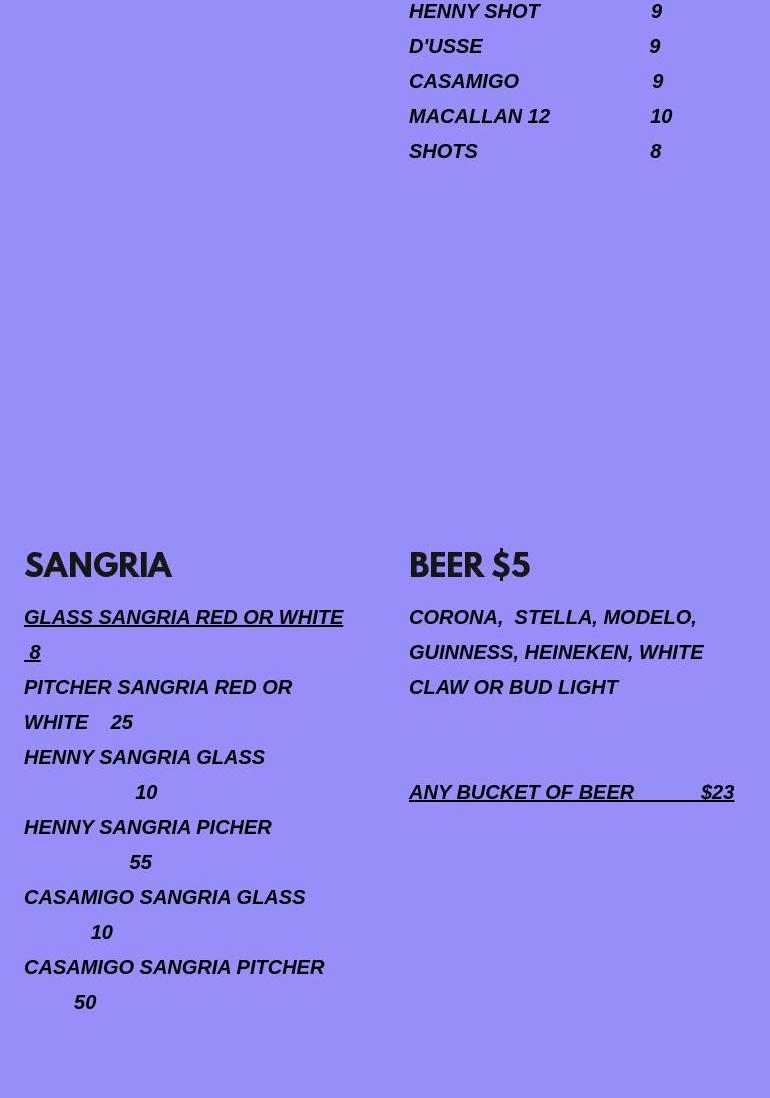 HENNY SHOT 9
D'USSE 9
CASAMIGO 9
MACALLAN 12 10
SHOTS 8

SANGRIA

GLASS SANGRIA RED OR WHITE 8
PITCHER SANGRIA RED OR WHITE 25
HENNY SANGRIA GLASS 10
HENNY SANGRIA PICHER 55
CASAMIGO SANGRIA GLASS 10
CASAMIGO SANGRIA PITCHER 50

BEER $5

CORONA, STELLA, MODELO, GUINNESS, HEINEKEN, WHITE CLAW OR BUD LIGHT

ANY BUCKET OF BEER $23